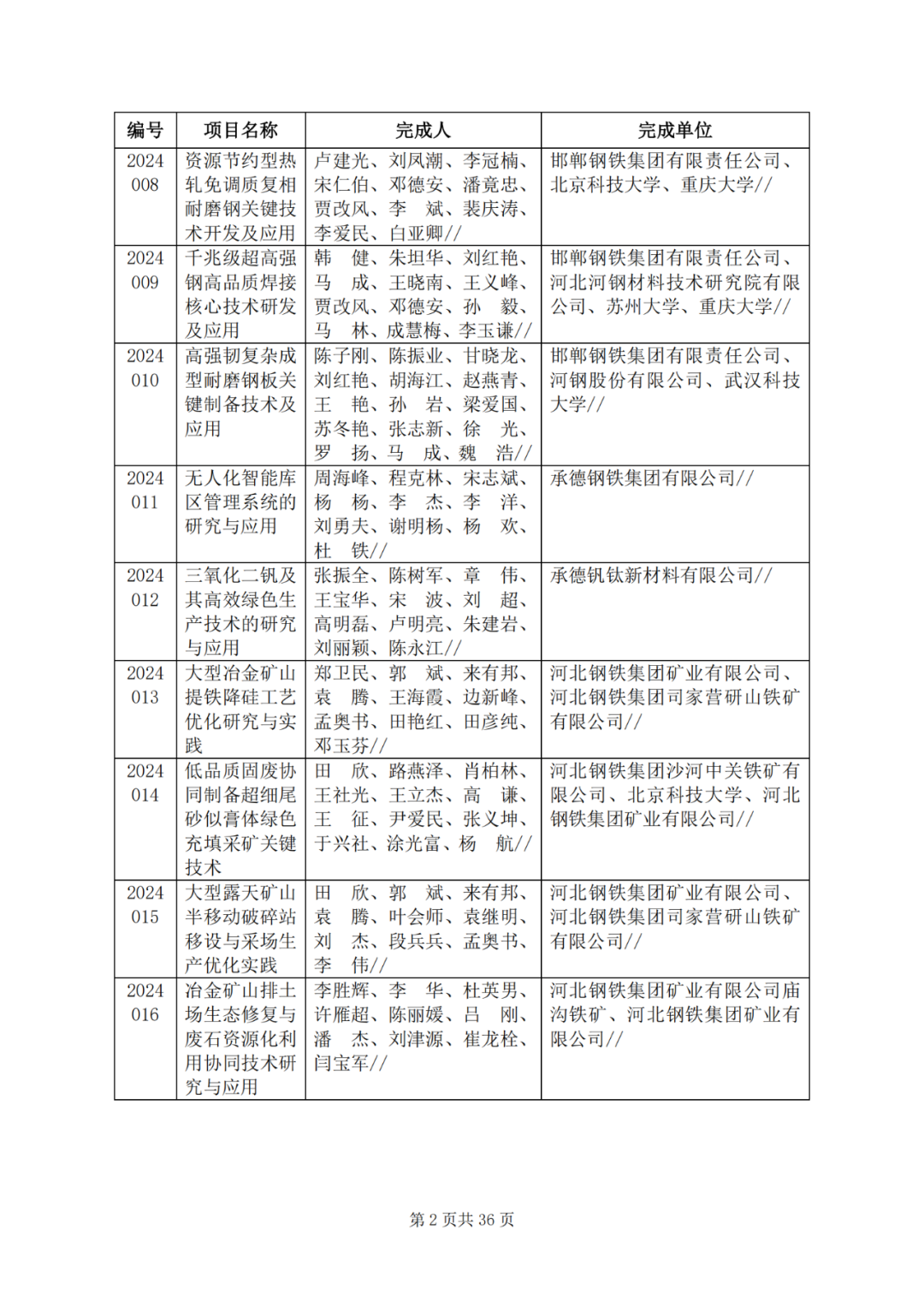 | 编号 | 项目名称 | 完成人 | 完成单位 |
|---|---|---|---|
| 2024 008 | 资源节约型热轧免调质复相耐磨钢关键技术开发及应用 | 卢建光、刘凤潮、李冠楠、宋仁伯、邓德安、潘竟忠、贾改风、李 斌、裴庆涛、李爱民、白亚卿// | 邯郸钢铁集团有限责任公司、北京科技大学、重庆大学// |
| 2024 009 | 千兆级超高强钢高品质焊接核心技术研发及应用 | 韩 健、朱坦华、刘红艳、马 成、王晓南、王义峰、贾改风、邓德安、孙 毅、马 林、成慧梅、李玉谦// | 邯郸钢铁集团有限责任公司、河北河钢材料技术研究院有限公司、苏州大学、重庆大学// |
| 2024 010 | 高强韧复杂成型耐磨钢板关键制备技术及应用 | 陈子刚、陈振业、甘晓龙、刘红艳、胡海江、赵燕青、王 艳、孙 岩、梁爱国、苏冬艳、张志新、徐 光、罗 扬、马 成、魏 浩// | 邯郸钢铁集团有限责任公司、河钢股份有限公司、武汉科技大学// |
| 2024 011 | 无人化智能库区管理系统的研究与应用 | 周海峰、程克林、宋志斌、杨 杨、李 杰、李 洋、刘勇夫、谢明杨、杨 欢、杜 铁// | 承德钢铁集团有限公司// |
| 2024 012 | 三氧化二钒及其高效绿色生产技术的研究与应用 | 张振全、陈树军、章 伟、王宝华、宋 波、刘 超、高明磊、卢明亮、朱建岩、刘丽颖、陈永江// | 承德钒钛新材料有限公司// |
| 2024 013 | 大型冶金矿山提铁降硅工艺优化研究与实践 | 郑卫民、郭 斌、来有邦、袁 腾、王海霞、边新峰、孟奥书、田艳红、田彦纯、邓玉芬// | 河北钢铁集团矿业有限公司、河北钢铁集团司家营研山铁矿有限公司// |
| 2024 014 | 低品质固废协同制备超细尾砂似膏体绿色充填采矿关键技术 | 田 欣、路燕泽、肖柏林、王社光、王立杰、高 谦、王 征、尹爱民、张义坤、于兴社、涂光富、杨 航// | 河北钢铁集团沙河中关铁矿有限公司、北京科技大学、河北钢铁集团矿业有限公司// |
| 2024 015 | 大型露天矿山半移动破碎站移设与采场生产优化实践 | 田 欣、郭 斌、来有邦、袁 腾、叶会师、袁继明、刘 杰、段兵兵、孟奥书、李 伟// | 河北钢铁集团矿业有限公司、河北钢铁集团司家营研山铁矿有限公司// |
| 2024 016 | 冶金矿山排土场生态修复与废石资源化利用协同技术研究与应用 | 李胜辉、李 华、杜英男、许雁超、陈丽媛、吕 刚、潘 杰、刘津源、崔龙栓、闫宝军// | 河北钢铁集团矿业有限公司庙沟铁矿、河北钢铁集团矿业有限公司// |

第 2 页共 36 页